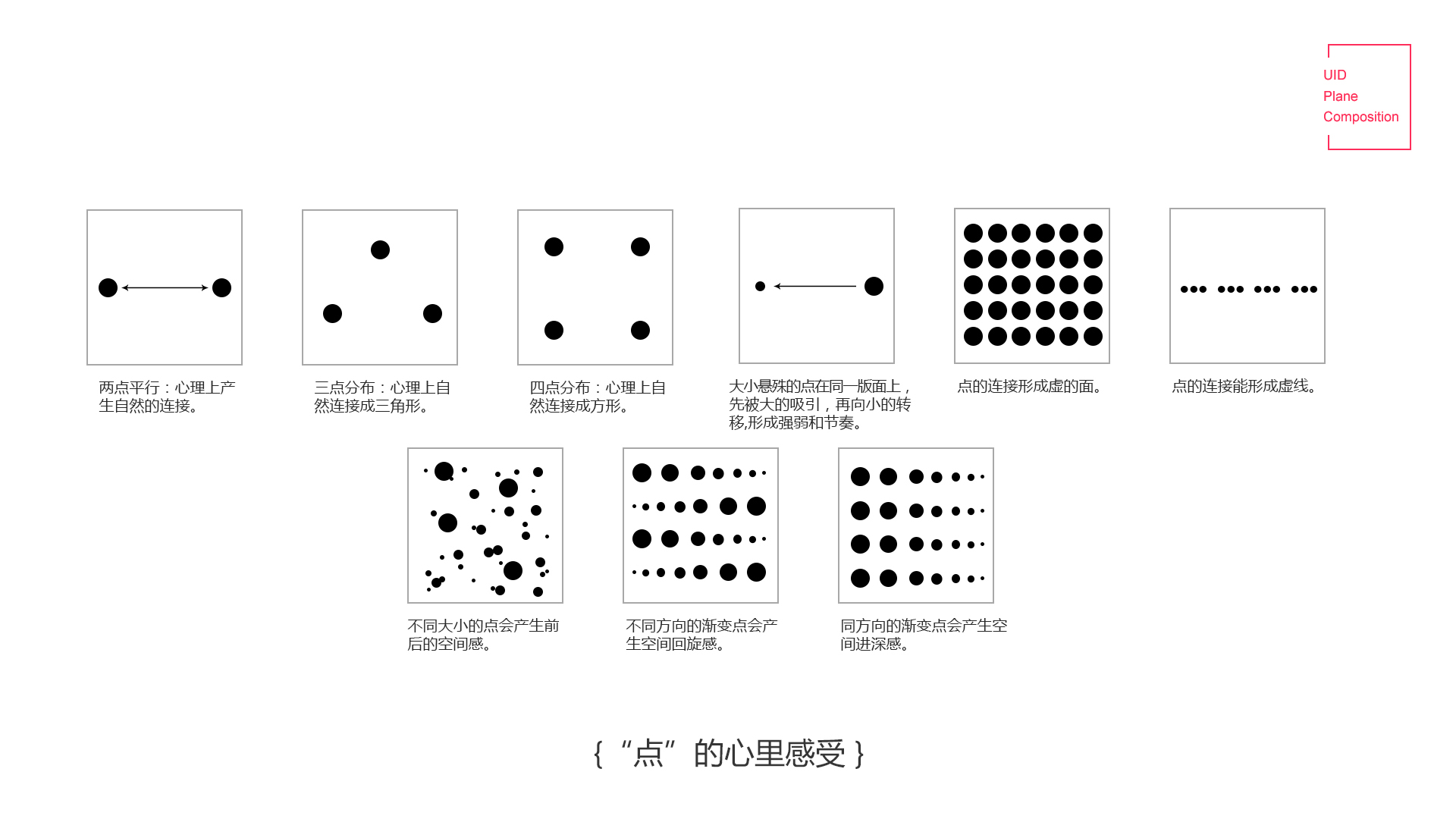 UID
Plane
Composition

两点平行：心理上产生自然的连接。

三点分布：心理上自然连接成三角形。

四点分布：心理上自然连接成方形。

大小悬殊的点在同一版面上，先被大的吸引，再向小的转移,形成强弱和节奏。

点的连接形成虚的面。

点的连接能形成虚线。

不同大小的点会产生前后的空间感。

不同方向的渐变点会产生空间回旋感。

同方向的渐变点会产生空间进深感。

{ “点” 的心里感受 }